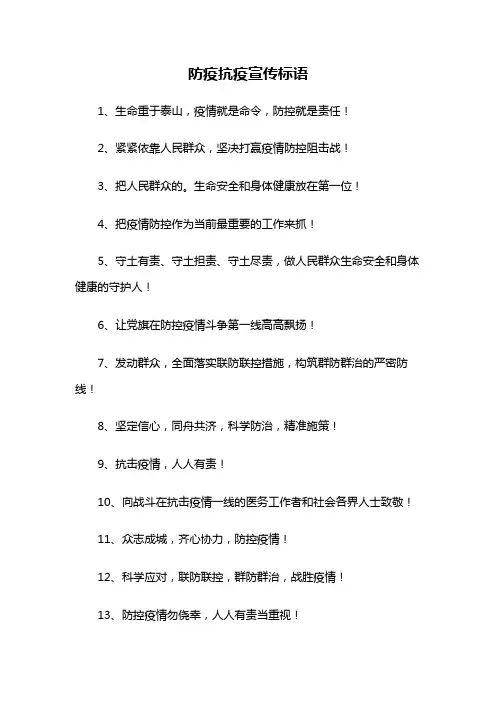 防疫抗疫宣传标语

1、生命重于泰山，疫情就是命令，防控就是责任！

2、紧紧依靠人民群众，坚决打赢疫情防控阻击战！

3、把人民群众的。生命安全和身体健康放在第一位！

4、把疫情防控作为当前最重要的工作来抓！

5、守土有责、守土担责、守土尽责，做人民群众生命安全和身体健康的守护人！

6、让党旗在防控疫情斗争第一线高高飘扬！

7、发动群众，全面落实联防联控措施，构筑群防群治的严密防线！

8、坚定信心，同舟共济，科学防治，精准施策！

9、抗击疫情，人人有责！

10、向战斗在抗击疫情一线的医务工作者和社会各界人士致敬！

11、众志成城，齐心协力，防控疫情！

12、科学应对，联防联控，群防群治，战胜疫情！

13、防控疫情勿侥幸，人人有责当重视！